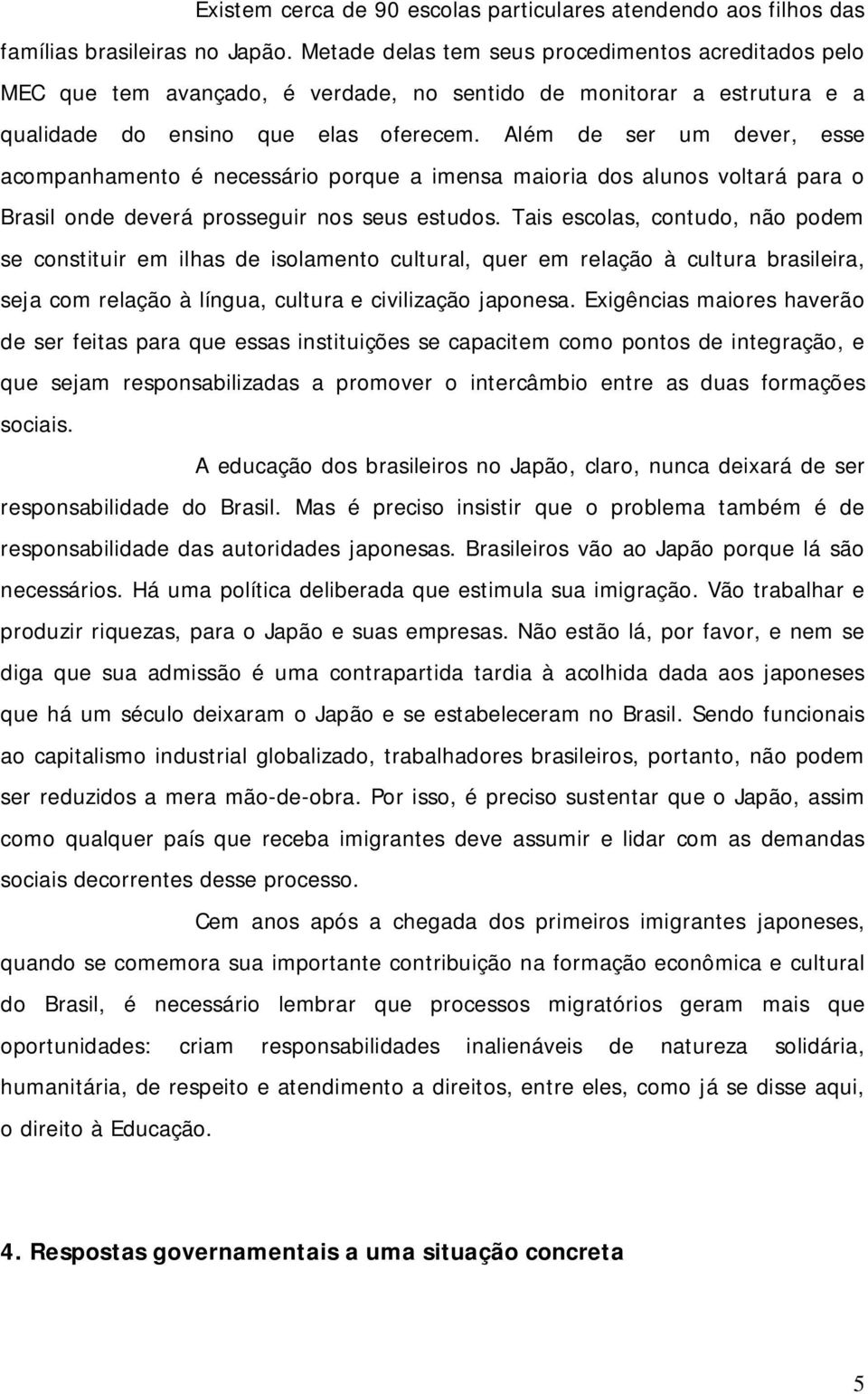 Existem cerca de 90 escolas particulares atendendo aos filhos das famílias brasileiras no Japão. Metade delas tem seus procedimentos acreditados pelo MEC que tem avançado, é verdade, no sentido de monitorar a estrutura e a qualidade do ensino que elas oferecem. Além de ser um dever, esse acompanhamento é necessário porque a imensa maioria dos alunos voltará para o Brasil onde deverá prosseguir nos seus estudos. Tais escolas, contudo, não podem se constituir em ilhas de isolamento cultural, quer em relação à cultura brasileira, seja com relação à língua, cultura e civilização japonesa. Exigências maiores haverão de ser feitas para que essas instituições se capacitem como pontos de integração, e que sejam responsabilizadas a promover o intercâmbio entre as duas formações sociais.

A educação dos brasileiros no Japão, claro, nunca deixará de ser responsabilidade do Brasil. Mas é preciso insistir que o problema também é de responsabilidade das autoridades japonesas. Brasileiros vão ao Japão porque lá são necessários. Há uma política deliberada que estimula sua imigração. Vão trabalhar e produzir riquezas, para o Japão e suas empresas. Não estão lá, por favor, e nem se diga que sua admissão é uma contrapartida tardia à acolhida dada aos japoneses que há um século deixaram o Japão e se estabeleceram no Brasil. Sendo funcionais ao capitalismo industrial globalizado, trabalhadores brasileiros, portanto, não podem ser reduzidos a mera mão-de-obra. Por isso, é preciso sustentar que o Japão, assim como qualquer país que receba imigrantes deve assumir e lidar com as demandas sociais decorrentes desse processo.

Cem anos após a chegada dos primeiros imigrantes japoneses, quando se comemora sua importante contribuição na formação econômica e cultural do Brasil, é necessário lembrar que processos migratórios geram mais que oportunidades: criam responsabilidades inalienáveis de natureza solidária, humanitária, de respeito e atendimento a direitos, entre eles, como já se disse aqui, o direito à Educação.

4. Respostas governamentais a uma situação concreta

5